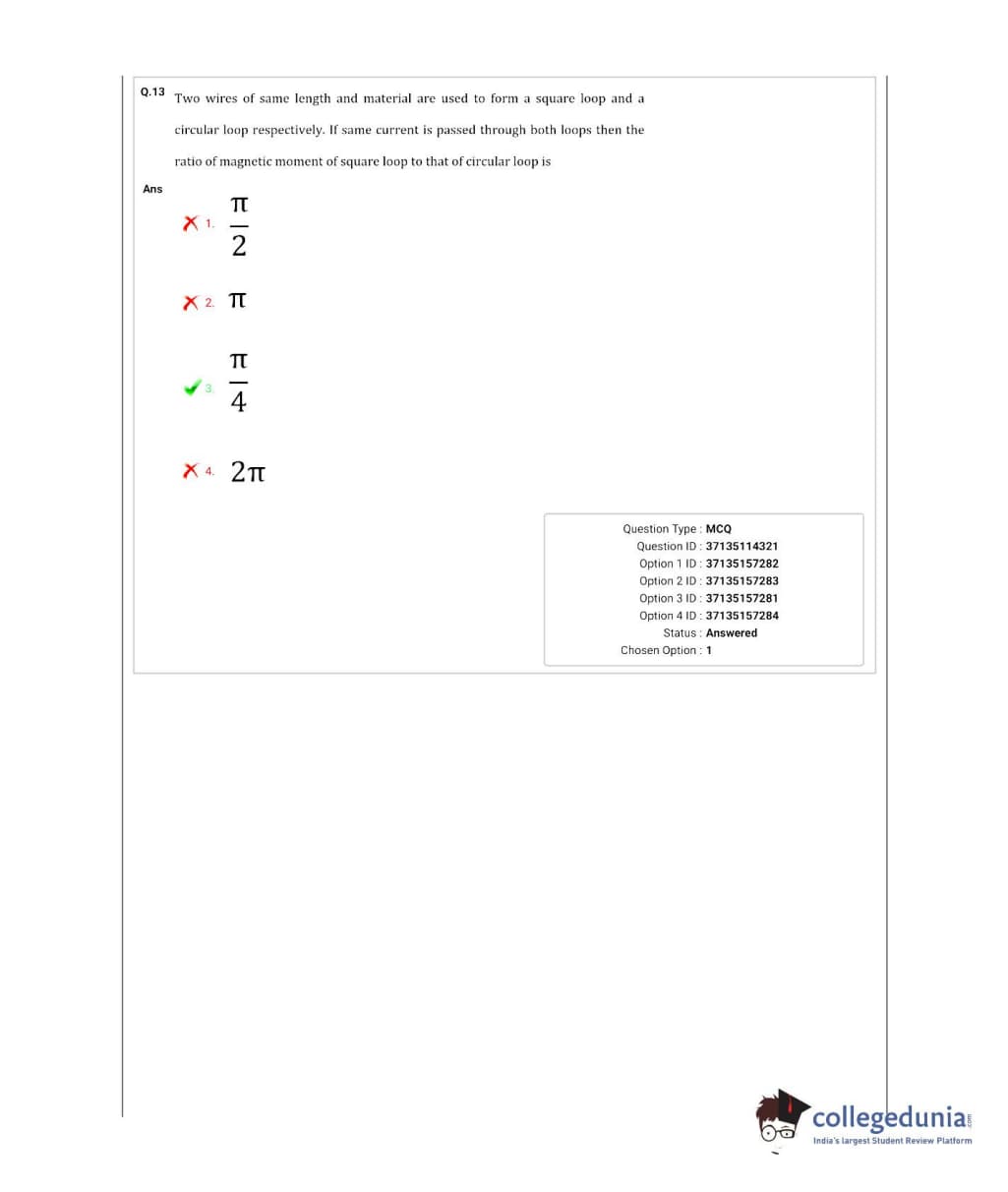 Q.13 Two wires of same length and material are used to form a square loop and a circular loop respectively. If same current is passed through both loops then the ratio of magnetic moment of square loop to that of circular loop is

Ans

1. $\frac{\pi}{2}$

2. $\pi$

3. $\frac{\pi}{4}$

4. $2\pi$

Question Type : MCQ
Question ID : 37135114321
Option 1 ID : 37135157282
Option 2 ID : 37135157283
Option 3 ID : 37135157281
Option 4 ID : 37135157284
Status : Answered
Chosen Option : 1

collegedunia.com
India's largest Student Review Platform